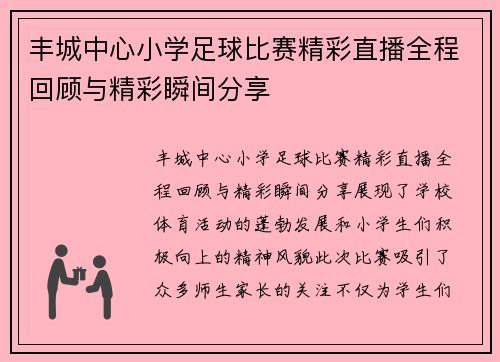 丰城中心小学足球比赛精彩直播全程回顾与精彩瞬间分享

丰城中心小学足球比赛精彩直播全程回顾与精彩瞬间分享展现了学校体育活动的蓬勃发展和小学生们积极向上的精神风貌此次比赛吸引了众多师生家长的关注不仅为学生们